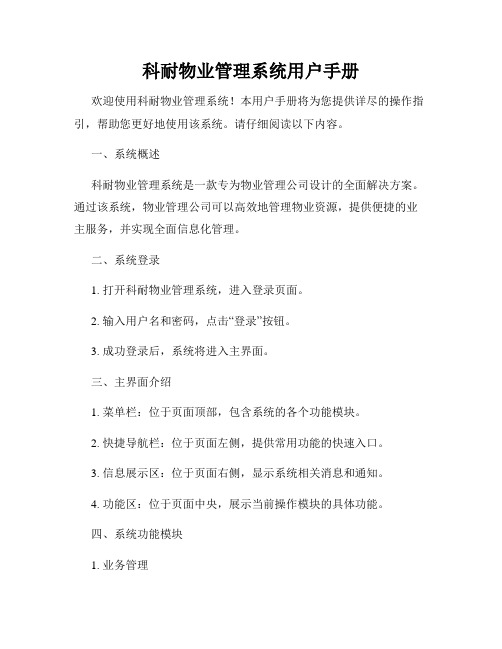 科耐物业管理系统用户手册

欢迎使用科耐物业管理系统！本用户手册将为您提供详尽的操作指引，帮助您更好地使用该系统。请仔细阅读以下内容。

一、系统概述

科耐物业管理系统是一款专为物业管理公司设计的全面解决方案。通过该系统，物业管理公司可以高效地管理物业资源，提供便捷的业主服务，并实现全面信息化管理。

二、系统登录

1. 打开科耐物业管理系统，进入登录页面。

2. 输入用户名和密码，点击“登录”按钮。

3. 成功登录后，系统将进入主界面。

三、主界面介绍

1. 菜单栏：位于页面顶部，包含系统的各个功能模块。

2. 快捷导航栏：位于页面左侧，提供常用功能的快速入口。

3. 信息展示区：位于页面右侧，显示系统相关消息和通知。

4. 功能区：位于页面中央，展示当前操作模块的具体功能。

四、系统功能模块

1. 业务管理